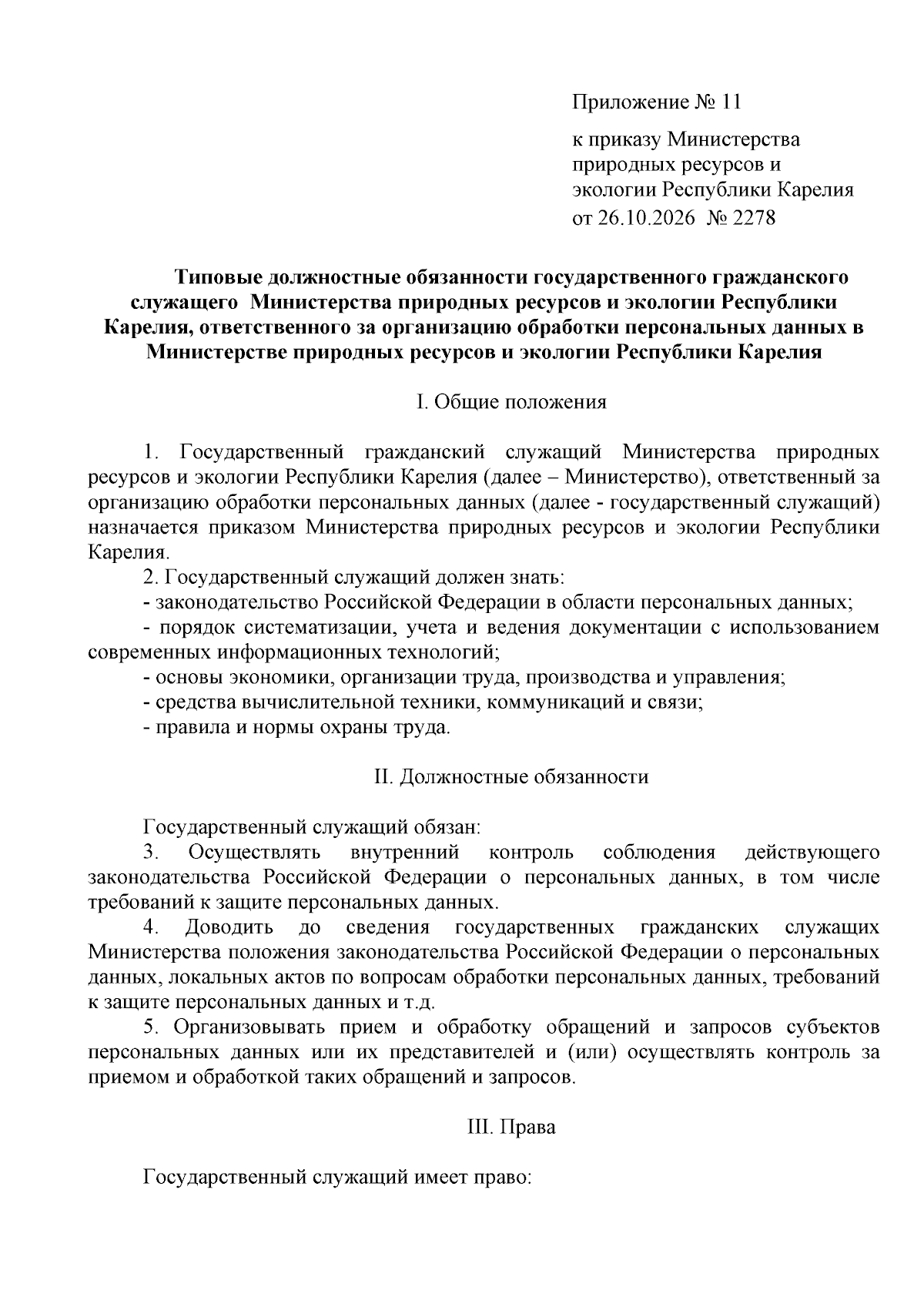 Приложение № 11

к приказу Министерства
природных ресурсов и
экологии Республики Карелия
от 26.10.2026 № 2278

Типовые должностные обязанности государственного гражданского служащего Министерства природных ресурсов и экологии Республики Карелия, ответственного за организацию обработки персональных данных в Министерстве природных ресурсов и экологии Республики Карелия

I. Общие положения

1. Государственный гражданский служащий Министерства природных ресурсов и экологии Республики Карелия (далее – Министерство), ответственный за организацию обработки персональных данных (далее - государственный служащий) назначается приказом Министерства природных ресурсов и экологии Республики Карелия.

2. Государственный служащий должен знать:

- законодательство Российской Федерации в области персональных данных;

- порядок систематизации, учета и ведения документации с использованием современных информационных технологий;

- основы экономики, организации труда, производства и управления;

- средства вычислительной техники, коммуникаций и связи;

- правила и нормы охраны труда.

II. Должностные обязанности

Государственный служащий обязан:

3. Осуществлять внутренний контроль соблюдения действующего законодательства Российской Федерации о персональных данных, в том числе требований к защите персональных данных.

4. Доводить до сведения государственных гражданских служащих Министерства положения законодательства Российской Федерации о персональных данных, локальных актов по вопросам обработки персональных данных, требований к защите персональных данных и т.д.

5. Организовывать прием и обработку обращений и запросов субъектов персональных данных или их представителей и (или) осуществлять контроль за приемом и обработкой таких обращений и запросов.

III. Права

Государственный служащий имеет право: